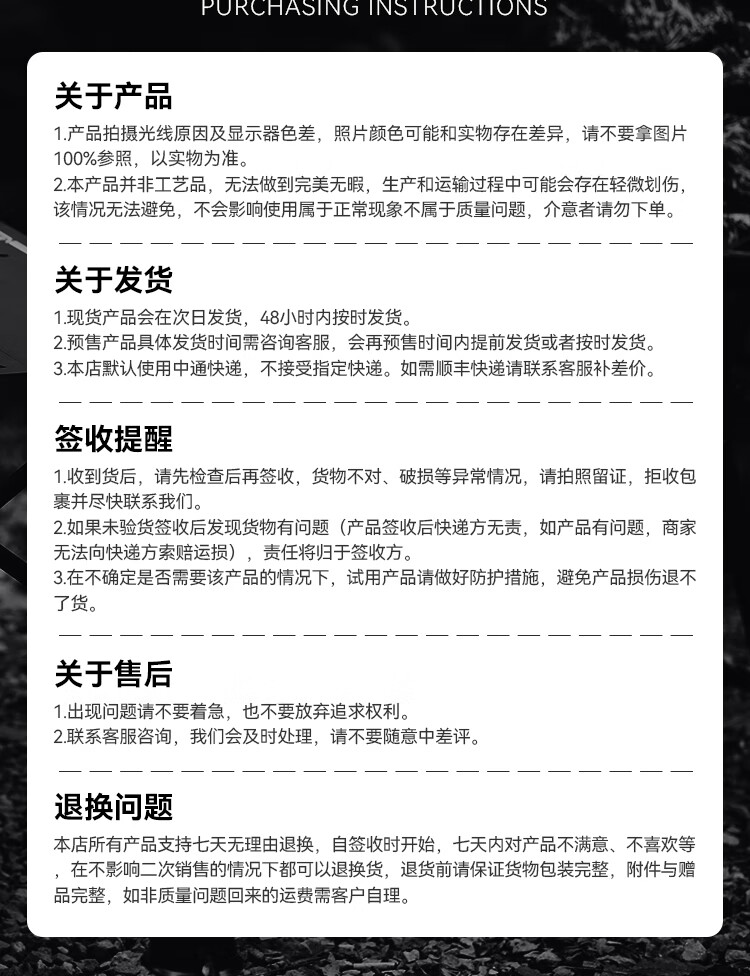 PURCHASING INSTRUCTIONS

关于产品

1.产品拍摄光线原因及显示器色差，照片颜色可能和实物存在差异，请不要拿图片100%参照，以实物为准。
2.本产品并非工艺品，无法做到完美无暇，生产和运输过程中可能会存在轻微划伤，该情况无法避免，不会影响使用属于正常现象不属于质量问题，介意者请勿下单。

关于发货

1.现货产品会在次日发货，48小时内按时发货。
2.预售产品具体发货时间需咨询客服，会再预售时间内提前发货或者按时发货。
3.本店默认使用中通快递，不接受指定快递。如需顺丰快递请联系客服补差价。

签收提醒

1.收到货后，请先检查后再签收，货物不对、破损等异常情况，请拍照留证，拒收包裹并尽快联系我们。
2.如果未验货签收后发现货物有问题（产品签收后快递方无责，如产品有问题，商家无法向快递方索赔运损），责任将归于签收方。
3.在不确定是否需要该产品的情况下，试用产品请做好防护措施，避免产品损伤退不了货。

关于售后

1.出现问题请不要着急，也不要放弃追求权利。
2.联系客服咨询，我们会及时处理，请不要随意中差评。

退换问题

本店所有产品支持七天无理由退换，自签收时开始，七天内对产品不满意、不喜欢等，在不影响二次销售的情况下都可以退换货，退货前请保证货物包装完整，附件与赠品完整，如非质量问题回来的运费需客户自理。